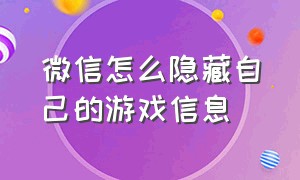 微信怎么隐藏自己的游戏信息